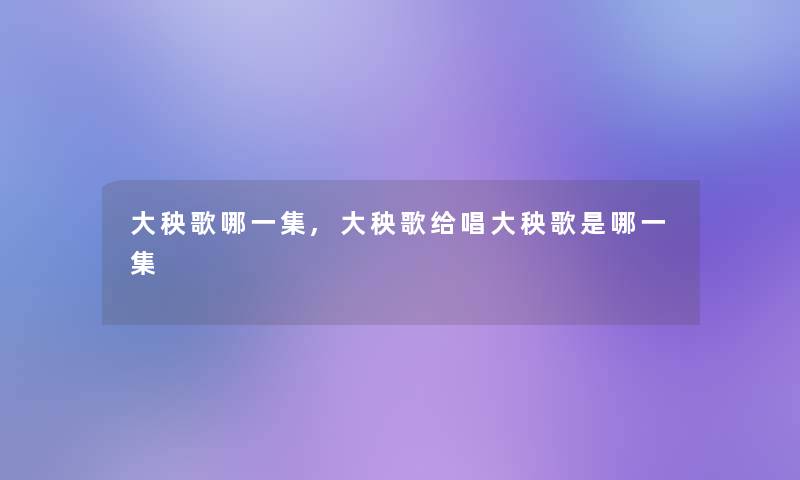 大秧歌哪一集，大秧歌给唱大秧歌是哪一集